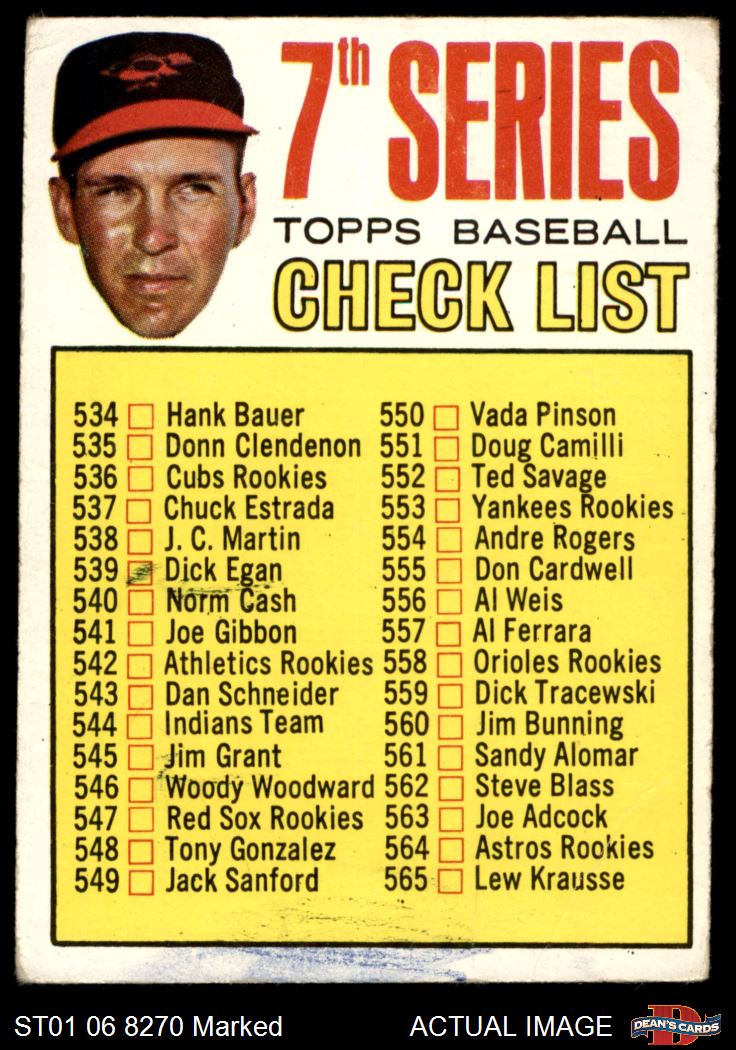 7th SERIES
TOPPS BASEBALL
CHECK LIST

534 Hank Bauer
535 Donn Clendenon
536 Cubs Rookies
537 Chuck Estrada
538 J. C. Martin
539 Dick Egan
540 Norm Cash
541 Joe Gibbon
542 Athletics Rookies
543 Dan Schneider
544 Indians Team
545 Jim Grant
546 Woody Woodward
547 Red Sox Rookies
548 Tony Gonzalez
549 Jack Sanford

550 Vada Pinson
551 Doug Camilli
552 Ted Savage
553 Yankees Rookies
554 Andre Rogers
555 Don Cardwell
556 Al Weis
557 Al Ferrara
558 Orioles Rookies
559 Dick Tracewski
560 Jim Bunning
561 Sandy Alomar
562 Steve Blass
563 Joe Adcock
564 Astros Rookies
565 Lew Krausse

ST01 06 8270 Marked
ACTUAL IMAGE
DEAN'S CARDS